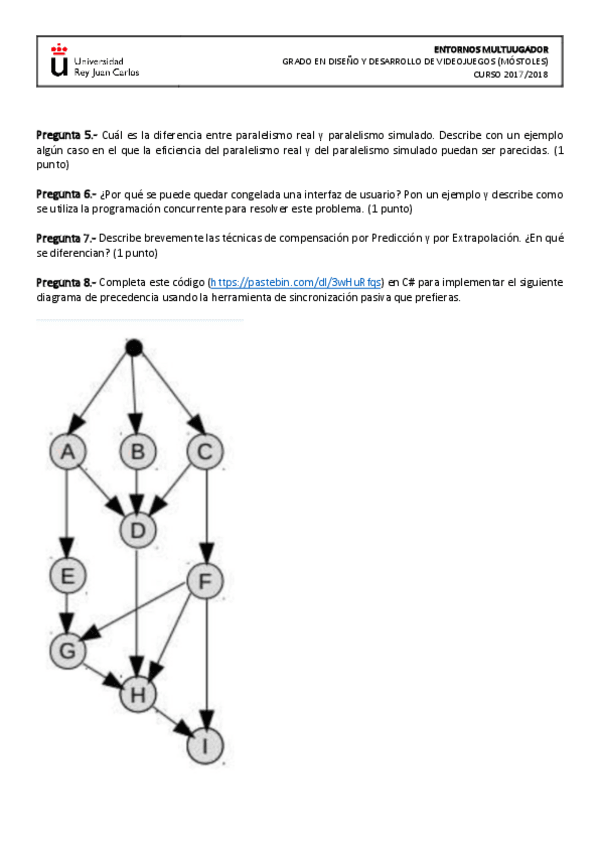 Universidad Rey Juan Carlos

ENTORNOS MULTIJUGADOR
GRADO EN DISEÑO Y DESARROLLO DE VIDEOJUEGOS (MÓSTOLES)
CURSO 2017/2018

Pregunta 5.- Cuál es la diferencia entre paralelismo real y paralelismo simulado. Describe con un ejemplo algún caso en el que la eficiencia del paralelismo real y del paralelismo simulado puedan ser parecidas. (1 punto)

Pregunta 6.- ¿Por qué se puede quedar congelada una interfaz de usuario? Pon un ejemplo y describe como se utiliza la programación concurrente para resolver este problema. (1 punto)

Pregunta 7.- Describe brevemente las técnicas de compensación por Predicción y por Extrapolación. ¿En qué se diferencian? (1 punto)

Pregunta 8.- Completa este código (https://pastebin.com/dl/3wHuRfqs) en C# para implementar el siguiente diagrama de precedencia usando la herramienta de sincronización pasiva que prefieras.

A B C
D
E F
G
H
I